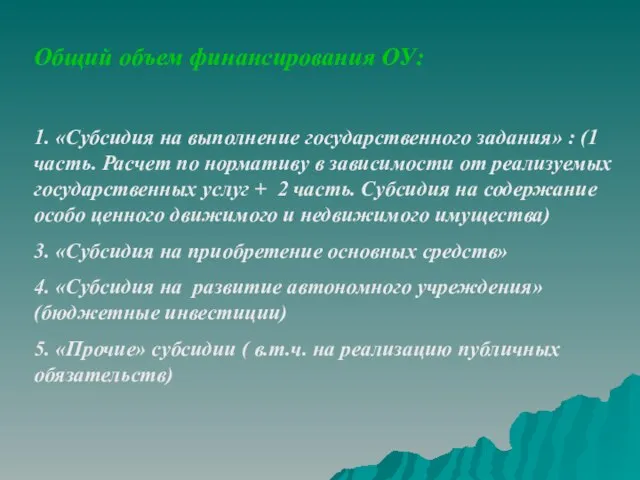 Общий объем финансирования ОУ:

1. «Субсидия на выполнение государственного задания» : (1 часть. Расчет по нормативу в зависимости от реализуемых государственных услуг + 2 часть. Субсидия на содержание особо ценного движимого и недвижимого имущества)

3. «Субсидия на приобретение основных средств»

4. «Субсидия на развитие автономного учреждения» (бюджетные инвестиции)

5. «Прочие» субсидии ( в.т.ч. на реализацию публичных обязательств)